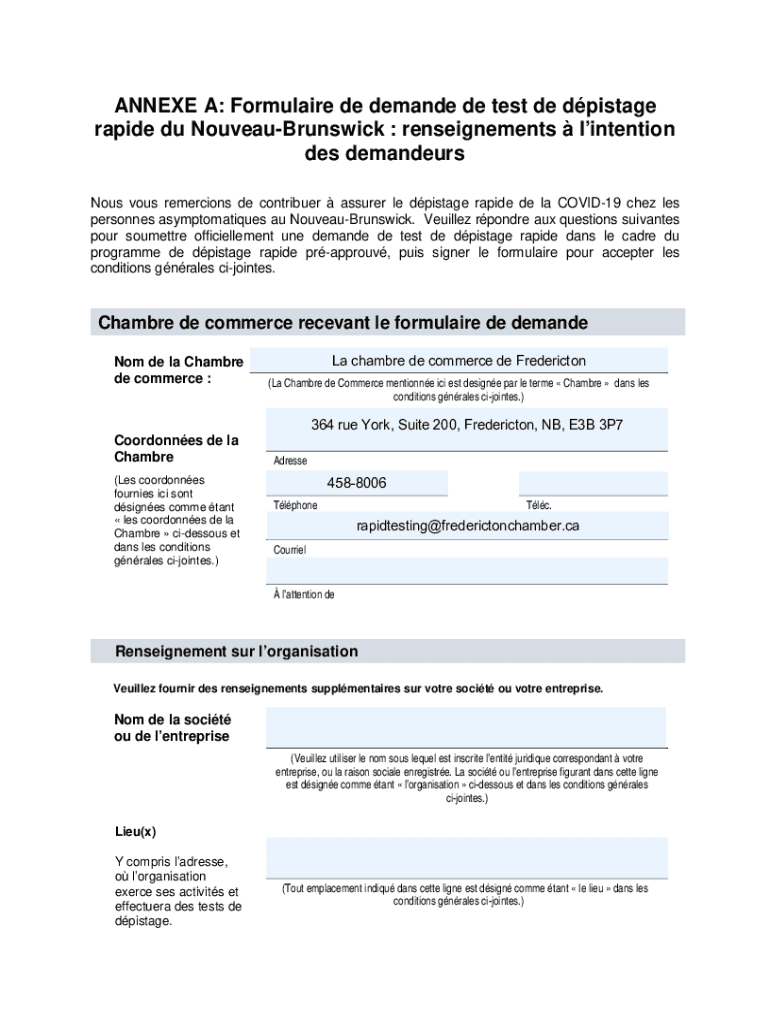 ANNEXE A: Formulaire de demande de test de dépistage rapide du Nouveau-Brunswick : renseignements à l'intention des demandeurs

Nous vous remercions de contribuer à assurer le dépistage rapide de la COVID-19 chez les personnes asymptomatiques au Nouveau-Brunswick. Veuillez répondre aux questions suivantes pour soumettre officiellement une demande de test de dépistage rapide dans le cadre du programme de dépistage rapide pré-approuvé, puis signer le formulaire pour accepter les conditions générales ci-jointes.

Chambre de commerce recevant le formulaire de demande

Nom de la Chambre de commerce :

La chambre de commerce de Fredericton

(La Chambre de Commerce mentionnée ici est designée par le terme « Chambre » dans les conditions générales ci-jointes.)

Coordonnées de la Chambre

(Les coordonnées fournies ici sont désignées comme étant « les coordonnées de la Chambre » ci-dessous et dans les conditions générales ci-jointes.)

364 rue York, Suite 200, Fredericton, NB, E3B 3P7

Adresse

458-8006

Téléphone

Téléc.

rapidtesting@frederictonchamber.ca

Courriel

À l'attention de

Renseignement sur l'organisation

Veuillez fournir des renseignements supplémentaires sur votre société ou votre entreprise.

Nom de la société ou de l'entreprise

(Veuillez utiliser le nom sous lequel est inscrite l'entité juridique correspondant à votre entreprise, ou la raison sociale enregistrée. La société ou l'entreprise figurant dans cette ligne est désignée comme étant « l'organisation » ci-dessous et dans les conditions générales ci-jointes.)

Lieu(x)

Y compris l'adresse, où l'organisation exerce ses activités et effectuera des tests de dépistage.

(Tout emplacement indiqué dans cette ligne est désigné comme étant « le lieu » dans les conditions générales ci-jointes.)